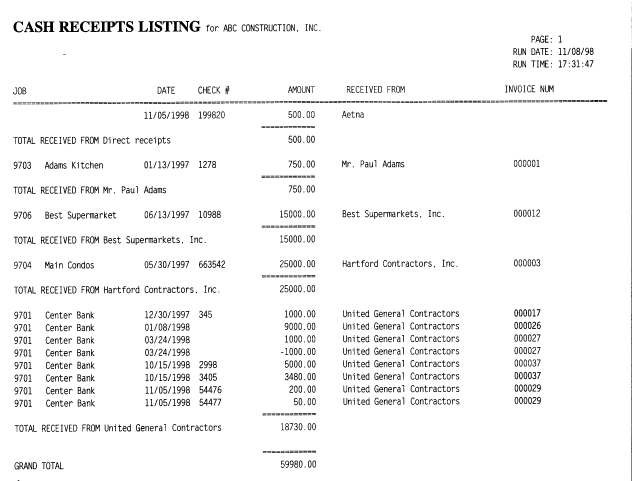 CASH RECEIPTS LISTING for ABC CONSTRUCTION, INC.

PAGE: 1
RUN DATE: 11/08/98
RUN TIME: 17:31:47

| JOB | DATE | CHECK # | AMOUNT | RECEIVED FROM | INVOICE NUM |
|---|---|---|---|---|---|
| | 11/05/1998 | 199820 | 500.00 | Aetna | |
| TOTAL RECEIVED FROM Direct receipts | | | 500.00 | | |
| 9703 Adams Kitchen | 01/13/1997 | 1278 | 750.00 | Mr. Paul Adams | 000001 |
| TOTAL RECEIVED FROM Mr. Paul Adams | | | 750.00 | | |
| 9706 Best Supermarket | 06/13/1997 | 10988 | 15000.00 | Best Supermarkets, Inc. | 000012 |
| TOTAL RECEIVED FROM Best Supermarkets, Inc. | | | 15000.00 | | |
| 9704 Main Condos | 05/30/1997 | 663542 | 25000.00 | Hartford Contractors, Inc. | 000003 |
| TOTAL RECEIVED FROM Hartford Contractors, Inc. | | | 25000.00 | | |
| 9701 Center Bank | 12/30/1997 | 345 | 1000.00 | United General Contractors | 000017 |
| 9701 Center Bank | 01/08/1998 | | 9000.00 | United General Contractors | 000026 |
| 9701 Center Bank | 03/24/1998 | | 1000.00 | United General Contractors | 000027 |
| 9701 Center Bank | 03/24/1998 | | -1000.00 | United General Contractors | 000027 |
| 9701 Center Bank | 10/15/1998 | 2998 | 5000.00 | United General Contractors | 000037 |
| 9701 Center Bank | 10/15/1998 | 3405 | 3480.00 | United General Contractors | 000037 |
| 9701 Center Bank | 11/05/1998 | 54476 | 200.00 | United General Contractors | 000029 |
| 9701 Center Bank | 11/05/1998 | 54477 | 50.00 | United General Contractors | 000029 |
| TOTAL RECEIVED FROM United General Contractors | | | 18730.00 | | |
| GRAND TOTAL | | | 59980.00 | | |